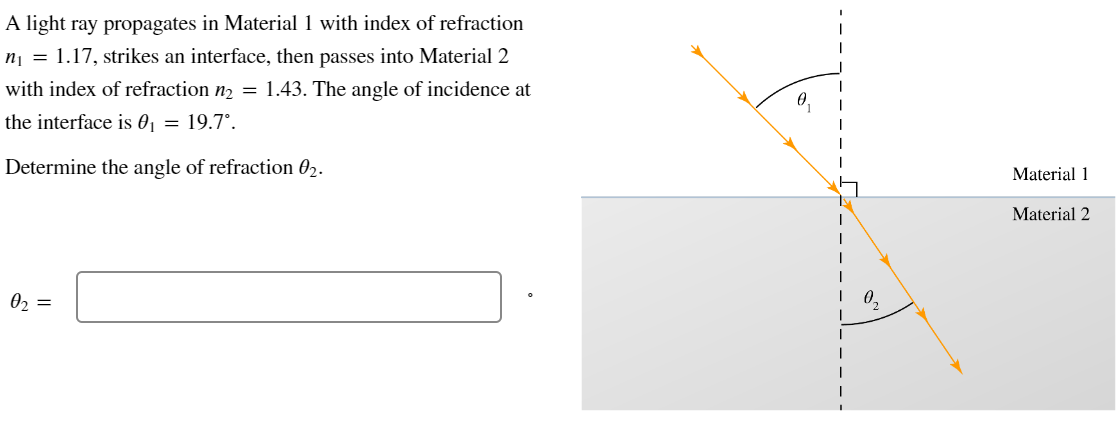 A light ray propagates in Material 1 with index of refraction $n_1 = 1.17$, strikes an interface, then passes into Material 2 with index of refraction $n_2 = 1.43$. The angle of incidence at the interface is $\theta_1 = 19.7^\circ$.

Determine the angle of refraction $\theta_2$.

$\theta_2 =$ $^\circ$

$\theta_1$

Material 1

Material 2

$\theta_2$